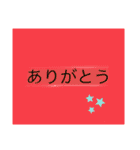 ありがとう